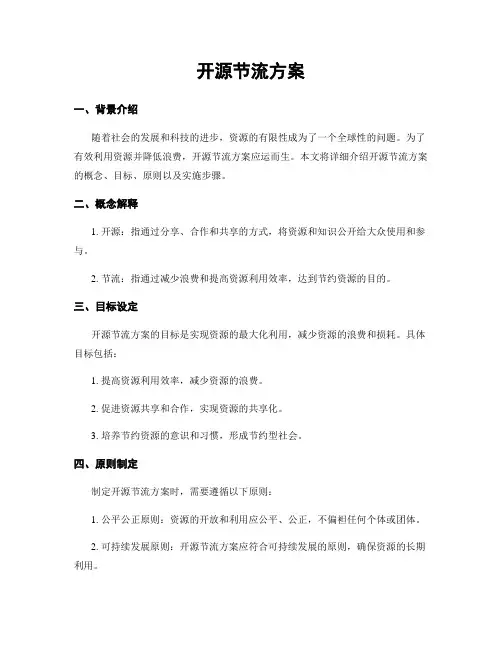 开源节流方案

一、背景介绍

随着社会的发展和科技的进步，资源的有限性成为了一个全球性的问题。为了有效利用资源并降低浪费，开源节流方案应运而生。本文将详细介绍开源节流方案的概念、目标、原则以及实施步骤。

二、概念解释

1. 开源：指通过分享、合作和共享的方式，将资源和知识公开给大众使用和参与。

2. 节流：指通过减少浪费和提高资源利用效率，达到节约资源的目的。

三、目标设定

开源节流方案的目标是实现资源的最大化利用，减少资源的浪费和损耗。具体目标包括：

1. 提高资源利用效率，减少资源的浪费。

2. 促进资源共享和合作，实现资源的共享化。

3. 培养节约资源的意识和习惯，形成节约型社会。

四、原则制定

制定开源节流方案时，需要遵循以下原则：

1. 公平公正原则：资源的开放和利用应公平、公正，不偏袒任何个体或团体。

2. 可持续发展原则：开源节流方案应符合可持续发展的原则，确保资源的长期利用。